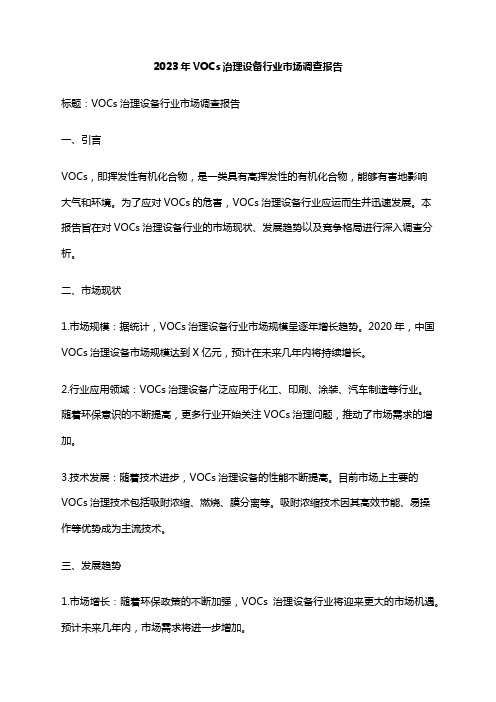 2023年VOCs治理设备行业市场调查报告

标题：VOCs治理设备行业市场调查报告

一、引言

VOCs，即挥发性有机化合物，是一类具有高挥发性的有机化合物，能够有害地影响大气和环境。为了应对VOCs的危害，VOCs治理设备行业应运而生并迅速发展。本报告旨在对VOCs治理设备行业的市场现状、发展趋势以及竞争格局进行深入调查分析。

二、市场现状

1.市场规模：据统计，VOCs治理设备行业市场规模呈逐年增长趋势。2020年，中国VOCs治理设备市场规模达到X亿元，预计在未来几年内将持续增长。

2.行业应用领域：VOCs治理设备广泛应用于化工、印刷、涂装、汽车制造等行业。随着环保意识的不断提高，更多行业开始关注VOCs治理问题，推动了市场需求的增加。

3.技术发展：随着技术进步，VOCs治理设备的性能不断提高。目前市场上主要的VOCs治理技术包括吸附浓缩、燃烧、膜分离等。吸附浓缩技术因其高效节能、易操作等优势成为主流技术。

三、发展趋势

1.市场增长：随着环保政策的不断加强，VOCs 治理设备行业将迎来更大的市场机遇。预计未来几年内，市场需求将进一步增加。